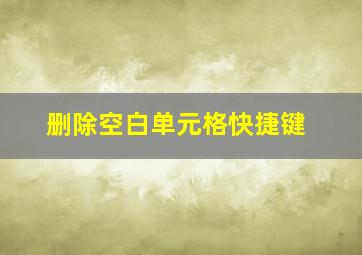 删除空白单元格快捷键